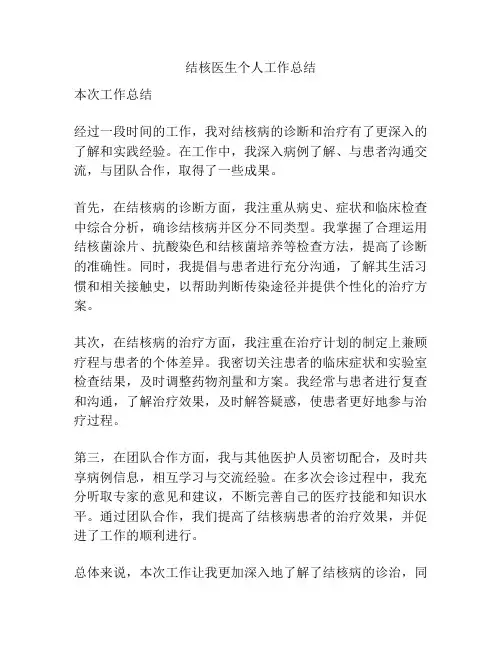 结核医生个人工作总结

本次工作总结

经过一段时间的工作，我对结核病的诊断和治疗有了更深入的了解和实践经验。在工作中，我深入病例了解、与患者沟通交流，与团队合作，取得了一些成果。

首先，在结核病的诊断方面，我注重从病史、症状和临床检查中综合分析，确诊结核病并区分不同类型。我掌握了合理运用结核菌涂片、抗酸染色和结核菌培养等检查方法，提高了诊断的准确性。同时，我提倡与患者进行充分沟通，了解其生活习惯和相关接触史，以帮助判断传染途径并提供个性化的治疗方案。

其次，在结核病的治疗方面，我注重在治疗计划的制定上兼顾疗程与患者的个体差异。我密切关注患者的临床症状和实验室检查结果，及时调整药物剂量和方案。我经常与患者进行复查和沟通，了解治疗效果，及时解答疑惑，使患者更好地参与治疗过程。

第三，在团队合作方面，我与其他医护人员密切配合，及时共享病例信息，相互学习与交流经验。在多次会诊过程中，我充分听取专家的意见和建议，不断完善自己的医疗技能和知识水平。通过团队合作，我们提高了结核病患者的治疗效果，并促进了工作的顺利进行。

总体来说，本次工作让我更加深入地了解了结核病的诊治，同